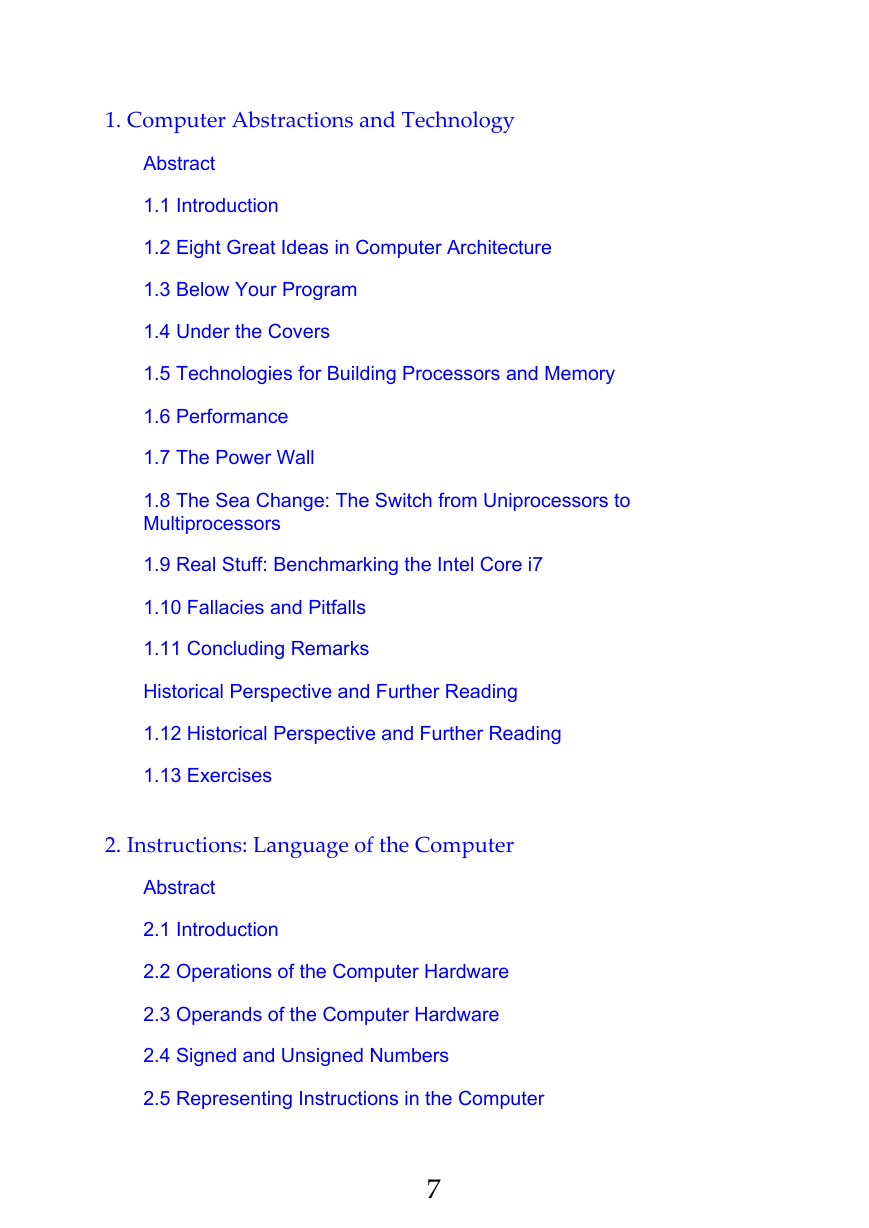 1. Computer Abstractions and Technology

Abstract

1.1 Introduction

1.2 Eight Great Ideas in Computer Architecture

1.3 Below Your Program

1.4 Under the Covers

1.5 Technologies for Building Processors and Memory

1.6 Performance

1.7 The Power Wall

1.8 The Sea Change: The Switch from Uniprocessors to Multiprocessors

1.9 Real Stuff: Benchmarking the Intel Core i7

1.10 Fallacies and Pitfalls

1.11 Concluding Remarks

Historical Perspective and Further Reading

1.12 Historical Perspective and Further Reading

1.13 Exercises

2. Instructions: Language of the Computer

Abstract

2.1 Introduction

2.2 Operations of the Computer Hardware

2.3 Operands of the Computer Hardware

2.4 Signed and Unsigned Numbers

2.5 Representing Instructions in the Computer

7